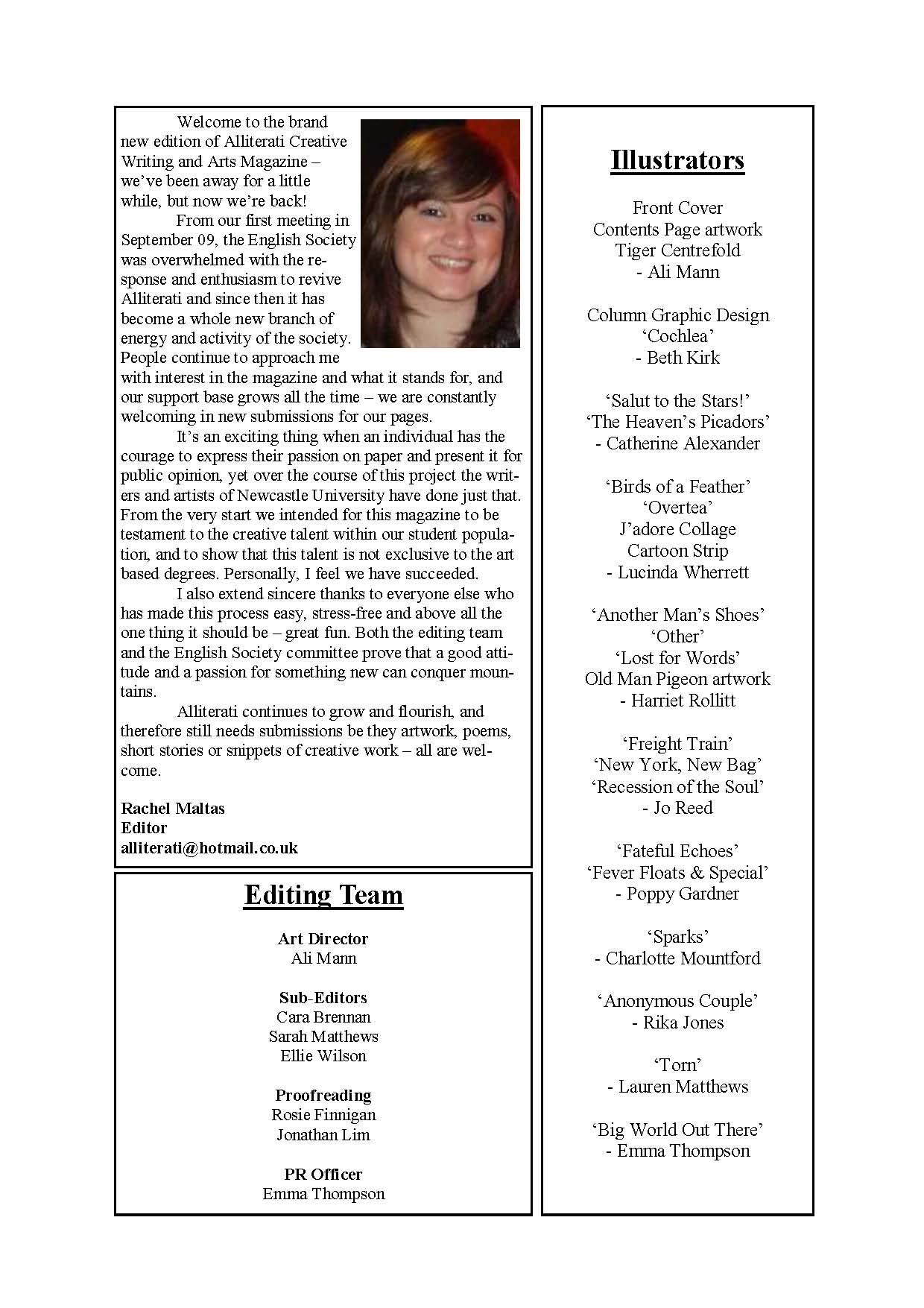 Welcome to the brand new edition of Alliterati Creative Writing and Arts Magazine – we've been away for a little while, but now we're back!

From our first meeting in September 09, the English Society was overwhelmed with the response and enthusiasm to revive Alliterati and since then it has become a whole new branch of energy and activity of the society. People continue to approach me with interest in the magazine and what it stands for, and our support base grows all the time – we are constantly welcoming in new submissions for our pages.

It's an exciting thing when an individual has the courage to express their passion on paper and present it for public opinion, yet over the course of this project the writers and artists of Newcastle University have done just that. From the very start we intended for this magazine to be testament to the creative talent within our student population, and to show that this talent is not exclusive to the art based degrees. Personally, I feel we have succeeded.

I also extend sincere thanks to everyone else who has made this process easy, stress-free and above all the one thing it should be – great fun. Both the editing team and the English Society committee prove that a good attitude and a passion for something new can conquer mountains.

Alliterati continues to grow and flourish, and therefore still needs submissions be they artwork, poems, short stories or snippets of creative work – all are welcome.

Rachel Maltas
Editor
alliterati@hotmail.co.uk

Editing Team

Art Director
Ali Mann

Sub-Editors
Cara Brennan
Sarah Matthews
Ellie Wilson

Proofreading
Rosie Finnigan
Jonathan Lim

PR Officer
Emma Thompson

Illustrators

Front Cover
Contents Page artwork
Tiger Centrefold
- Ali Mann

Column Graphic Design
'Cochlea'
- Beth Kirk

'Salut to the Stars!'
'The Heaven's Picadors'
- Catherine Alexander

'Birds of a Feather'
'Overtea'
J'adore Collage
Cartoon Strip
- Lucinda Wherrett

'Another Man's Shoes'
'Other'
'Lost for Words'
Old Man Pigeon artwork
- Harriet Rollitt

'Freight Train'
'New York, New Bag'
'Recession of the Soul'
- Jo Reed

'Fateful Echoes'
'Fever Floats & Special'
- Poppy Gardner

'Sparks'
- Charlotte Mountford

'Anonymous Couple'
- Rika Jones

'Torn'
- Lauren Matthews

'Big World Out There'
- Emma Thompson